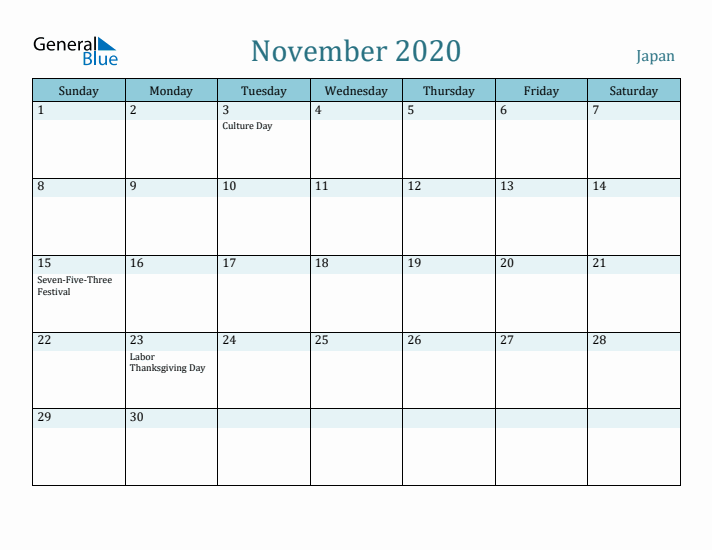 General Blue

November 2020

Japan

| Sunday | Monday | Tuesday | Wednesday | Thursday | Friday | Saturday |
|---|---|---|---|---|---|---|
| 1 | 2 | 3 Culture Day | 4 | 5 | 6 | 7 |
| 8 | 9 | 10 | 11 | 12 | 13 | 14 |
| 15 Seven-Five-Three Festival | 16 | 17 | 18 | 19 | 20 | 21 |
| 22 | 23 Labor Thanksgiving Day | 24 | 25 | 26 | 27 | 28 |
| 29 | 30 | | | | | |